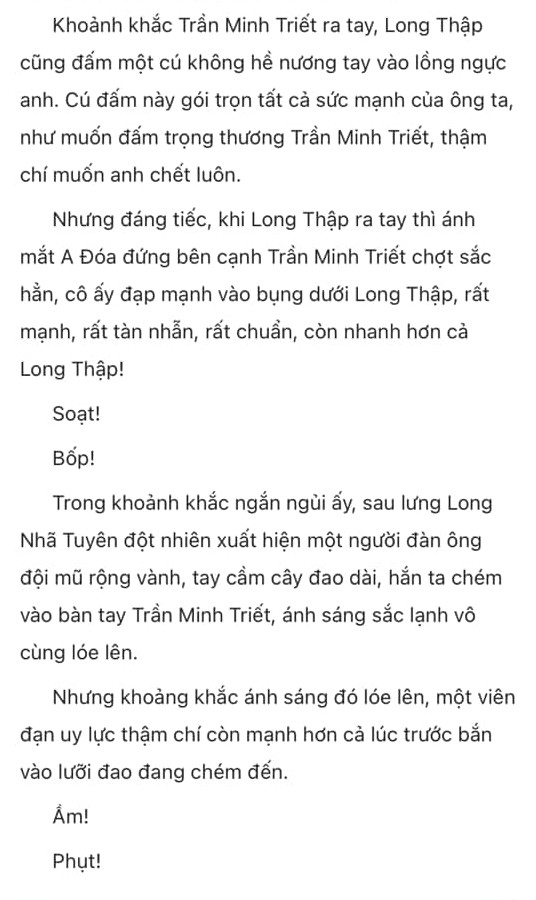 Khoảnh khắc Trần Minh Triết ra tay, Long Thập cũng đấm một cú không hề nương tay vào lồng ngực anh. Cú đấm này gói trọn tất cả sức mạnh của ông ta, như muốn đấm trọng thương Trần Minh Triết, thậm chí muốn anh chết luôn.

Nhưng đáng tiếc, khi Long Thập ra tay thì ánh mắt A Đóa đứng bên cạnh Trần Minh Triết chợt sắc hẳn, cô ấy đạp mạnh vào bụng dưới Long Thập, rất mạnh, rất tàn nhẫn, rất chuẩn, còn nhanh hơn cả Long Thập!

Soạt!

Bốp!

Trong khoảnh khắc ngắn ngủi ấy, sau lưng Long Nhã Tuyên đột nhiên xuất hiện một người đàn ông đội mũ rộng vành, tay cầm cây đao dài, hắn ta chém vào bàn tay Trần Minh Triết, ánh sáng sắc lạnh vô cùng lóe lên.

Nhưng khoảng khắc ánh sáng đó lóe lên, một viên đạn uy lực thậm chí còn mạnh hơn cả lúc trước bắn vào lưỡi đao đang chém đến.

Ầm!

Phụt!